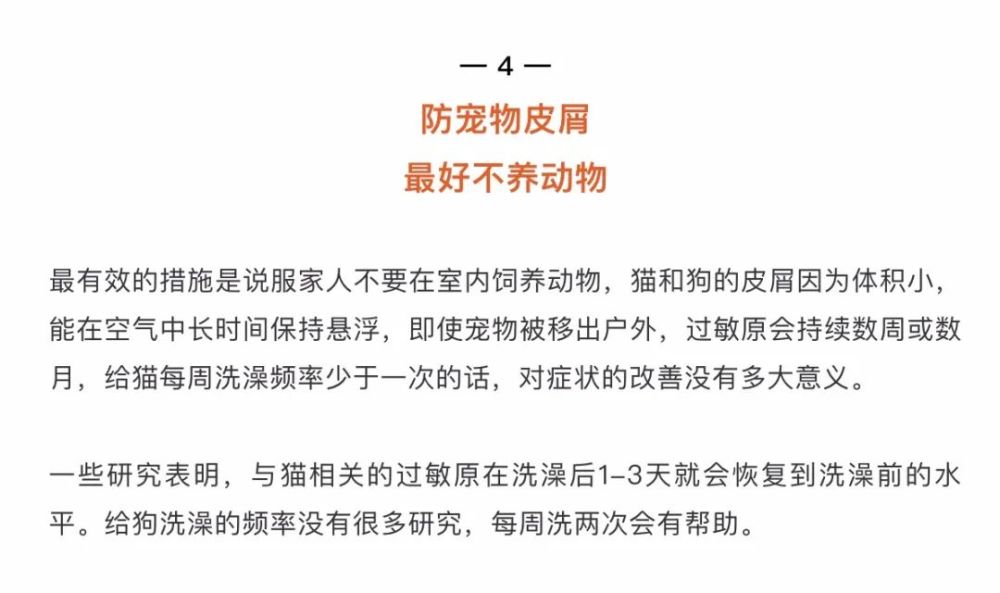 — 4 —

防宠物皮屑
最好不养动物

最有效的措施是说服家人不要在室内饲养动物，猫和狗的皮屑因为体积小，能在空气中长时间保持悬浮，即使宠物被移出户外，过敏原会持续数周或数月，给猫每周洗澡频率少于一次的话，对症状的改善没有多大意义。

一些研究表明，与猫相关的过敏原在洗澡后1–3天就会恢复到洗澡前的水平。给狗洗澡的频率没有很多研究，每周洗两次会有帮助。